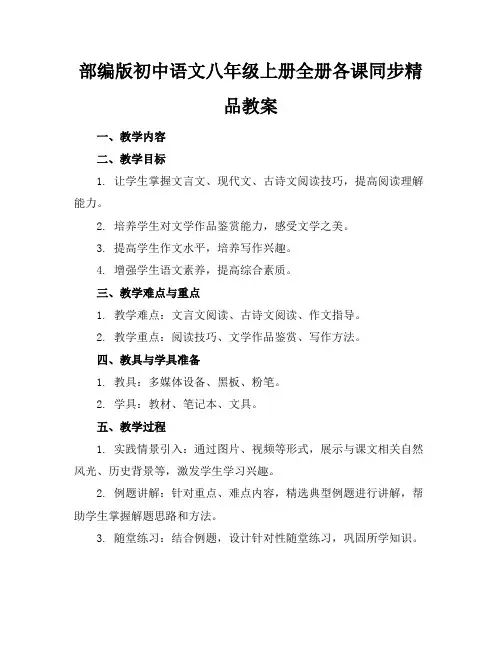 部编版初中语文八年级上册全册各课同步精品教案

一、教学内容

二、教学目标

1. 让学生掌握文言文、现代文、古诗文阅读技巧，提高阅读理解能力。

2. 培养学生对文学作品鉴赏能力，感受文学之美。

3. 提高学生作文水平，培养写作兴趣。

4. 增强学生语文素养，提高综合素质。

三、教学难点与重点

1. 教学难点：文言文阅读、古诗文阅读、作文指导。

2. 教学重点：阅读技巧、文学作品鉴赏、写作方法。

四、教具与学具准备

1. 教具：多媒体设备、黑板、粉笔。

2. 学具：教材、笔记本、文具。

五、教学过程

1. 实践情景引入：通过图片、视频等形式，展示与课文相关自然风光、历史背景等，激发学生学习兴趣。

2. 例题讲解：针对重点、难点内容，精选典型例题进行讲解，帮助学生掌握解题思路和方法。

3. 随堂练习：结合例题，设计针对性随堂练习，巩固所学知识。